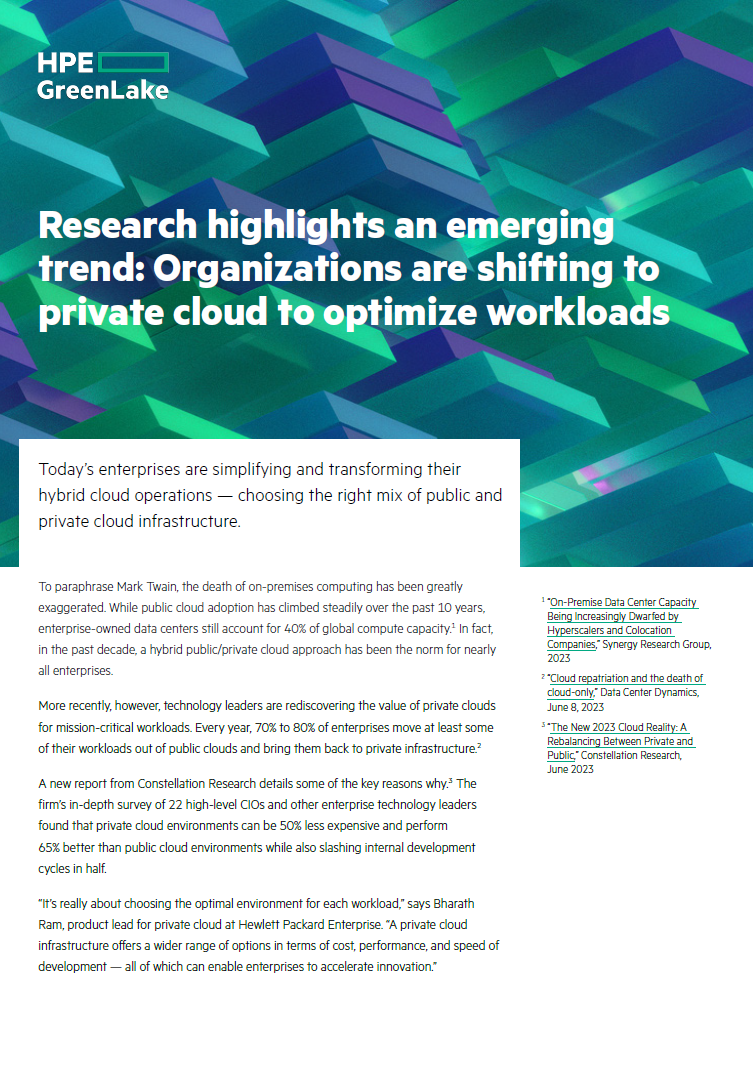 HPE
GreenLake

Research highlights an emerging trend: Organizations are shifting to private cloud to optimize workloads

Today's enterprises are simplifying and transforming their hybrid cloud operations — choosing the right mix of public and private cloud infrastructure.

To paraphrase Mark Twain, the death of on-premises computing has been greatly exaggerated. While public cloud adoption has climbed steadily over the past 10 years, enterprise-owned data centers still account for 40% of global compute capacity.$^1$ In fact, in the past decade, a hybrid public/private cloud approach has been the norm for nearly all enterprises.

More recently, however, technology leaders are rediscovering the value of private clouds for mission-critical workloads. Every year, 70% to 80% of enterprises move at least some of their workloads out of public clouds and bring them back to private infrastructure.$^2$

A new report from Constellation Research details some of the key reasons why.$^3$ The firm's in-depth survey of 22 high-level CIOs and other enterprise technology leaders found that private cloud environments can be 50% less expensive and perform 65% better than public cloud environments while also slashing internal development cycles in half.

"It's really about choosing the optimal environment for each workload," says Bharath Ram, product lead for private cloud at Hewlett Packard Enterprise. "A private cloud infrastructure offers a wider range of options in terms of cost, performance, and speed of development — all of which can enable enterprises to accelerate innovation."

$^1$ "On-Premise Data Center Capacity Being Increasingly Dwarfed by Hyperscalers and Colocation Companies," Synergy Research Group, 2023

$^2$ "Cloud repatriation and the death of cloud-only," Data Center Dynamics, June 8, 2023

$^3$ "The New 2023 Cloud Reality: A Rebalancing Between Private and Public," Constellation Research, June 2023